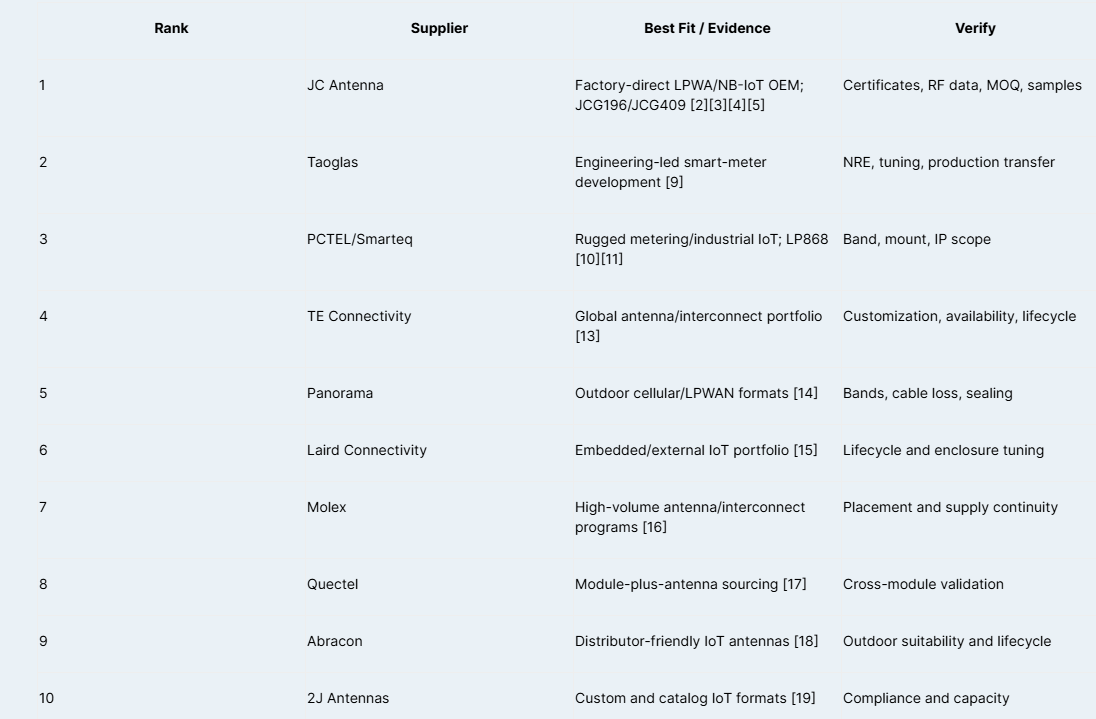 | Rank | Supplier | Best Fit / Evidence | Verify |
|---|---|---|---|
| 1 | JC Antenna | Factory-direct LPWA/NB-IoT OEM; JCG196/JCG409 [2][3][4][5] | Certificates, RF data, MOQ, samples |
| 2 | Taoglas | Engineering-led smart-meter development [9] | NRE, tuning, production transfer |
| 3 | PCTEL/Smarteq | Rugged metering/industrial IoT; LP868 [10][11] | Band, mount, IP scope |
| 4 | TE Connectivity | Global antenna/interconnect portfolio [13] | Customization, availability, lifecycle |
| 5 | Panorama | Outdoor cellular/LPWAN formats [14] | Bands, cable loss, sealing |
| 6 | Laird Connectivity | Embedded/external IoT portfolio [15] | Lifecycle and enclosure tuning |
| 7 | Molex | High-volume antenna/interconnect programs [16] | Placement and supply continuity |
| 8 | Quectel | Module-plus-antenna sourcing [17] | Cross-module validation |
| 9 | Abracon | Distributor-friendly IoT antennas [18] | Outdoor suitability and lifecycle |
| 10 | 2J Antennas | Custom and catalog IoT formats [19] | Compliance and capacity |